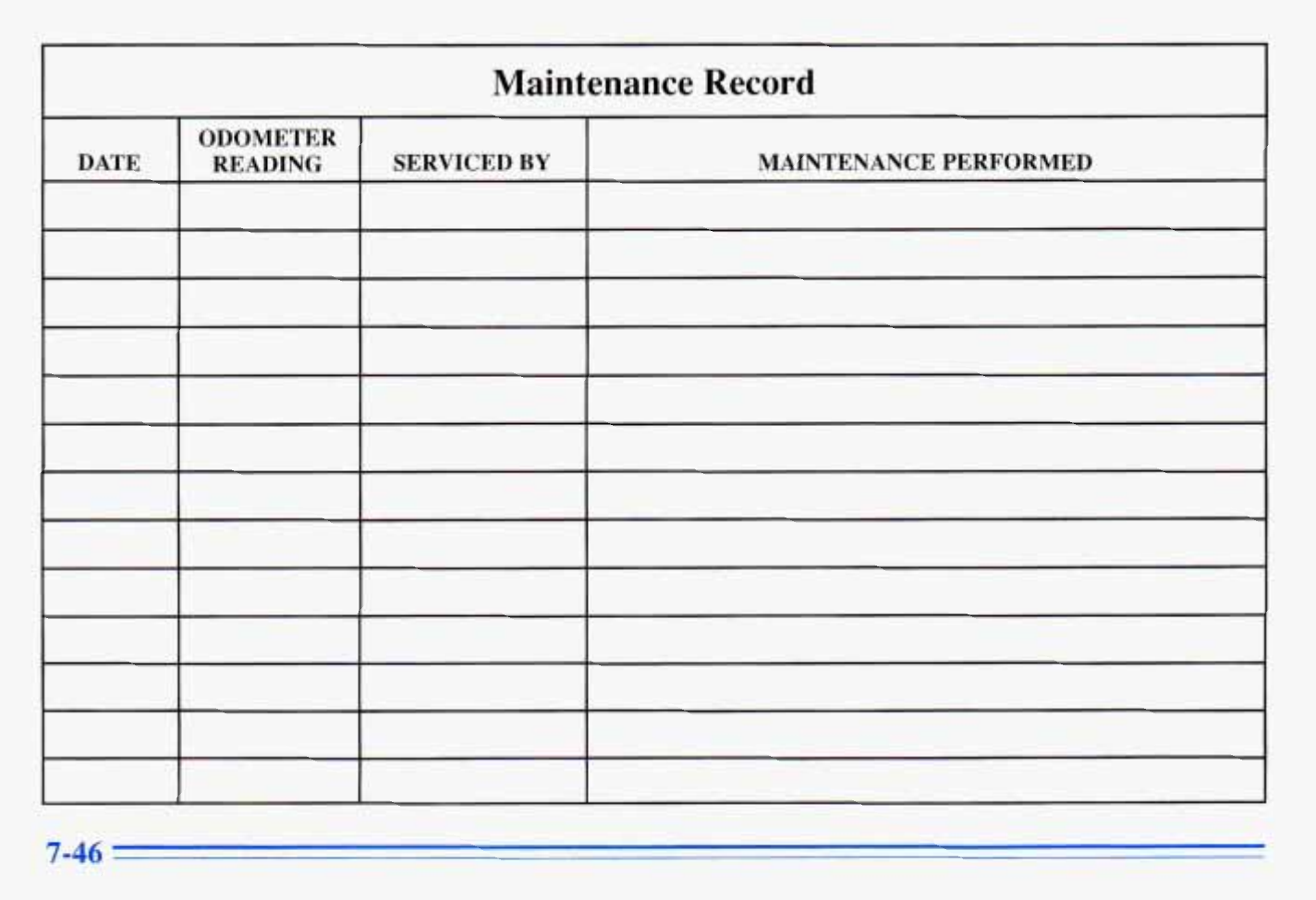 Maintenance Record

| DATE | ODOMETER READING | SERVICED BY | MAINTENANCE PERFORMED |
|---|---|---|---|
| | | | |
| | | | |
| | | | |
| | | | |
| | | | |
| | | | |
| | | | |
| | | | |
| | | | |
| | | | |
| | | | |
| | | | |
| | | | |

7-46